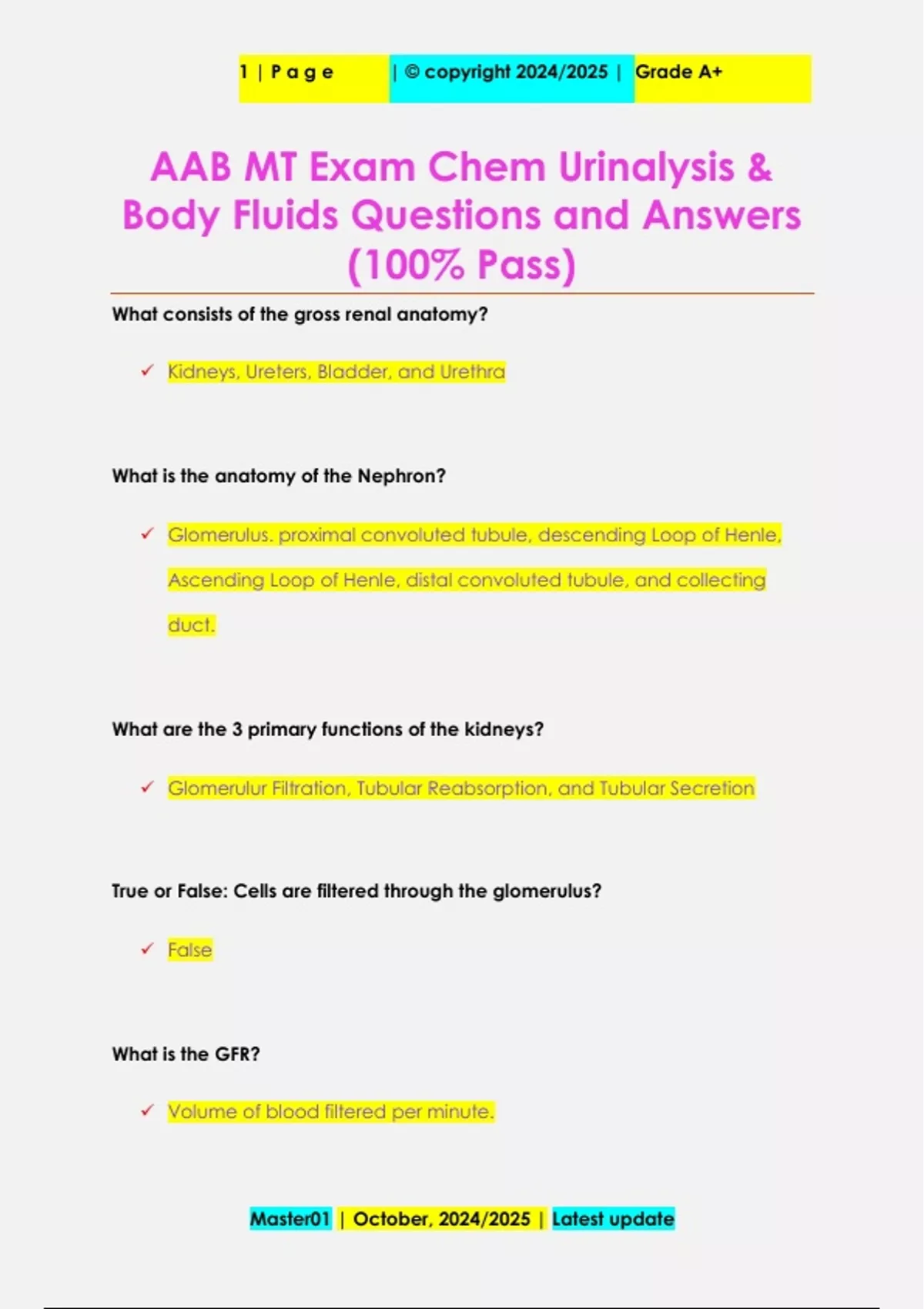 1 | P a g e | © copyright 2024/2025 | Grade A+

AAB MT Exam Chem Urinalysis & Body Fluids Questions and Answers (100% Pass)

What consists of the gross renal anatomy?

✓ Kidneys, Ureters, Bladder, and Urethra

What is the anatomy of the Nephron?

✓ Glomerulus. proximal convoluted tubule, descending Loop of Henle, Ascending Loop of Henle, distal convoluted tubule, and collecting duct.

What are the 3 primary functions of the kidneys?

✓ Glomerulur Filtration, Tubular Reabsorption, and Tubular Secretion

True or False: Cells are filtered through the glomerulus?

✓ False

What is the GFR?

✓ Volume of blood filtered per minute.

Master01 | October, 2024/2025 | Latest update